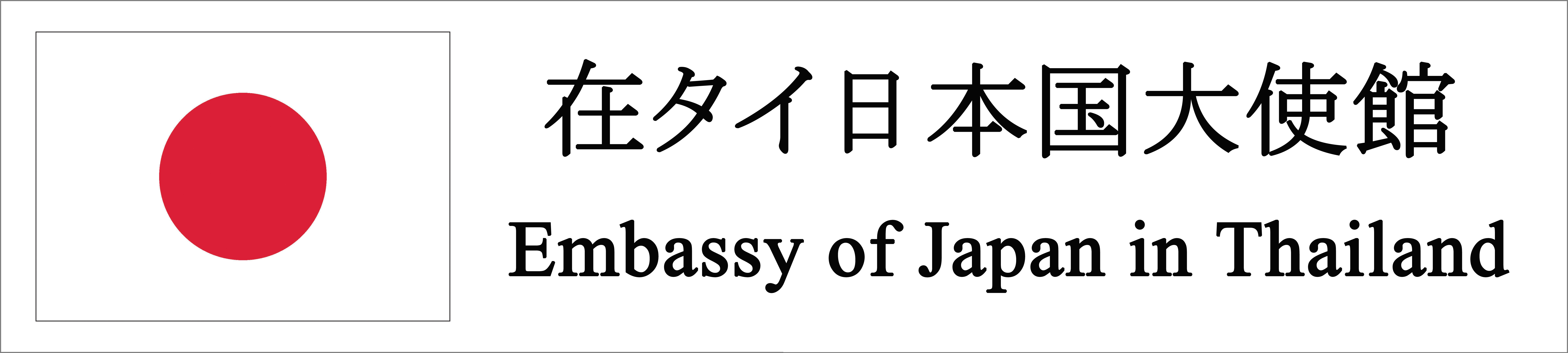 在タイ日本国大使館

Embassy of Japan in Thailand